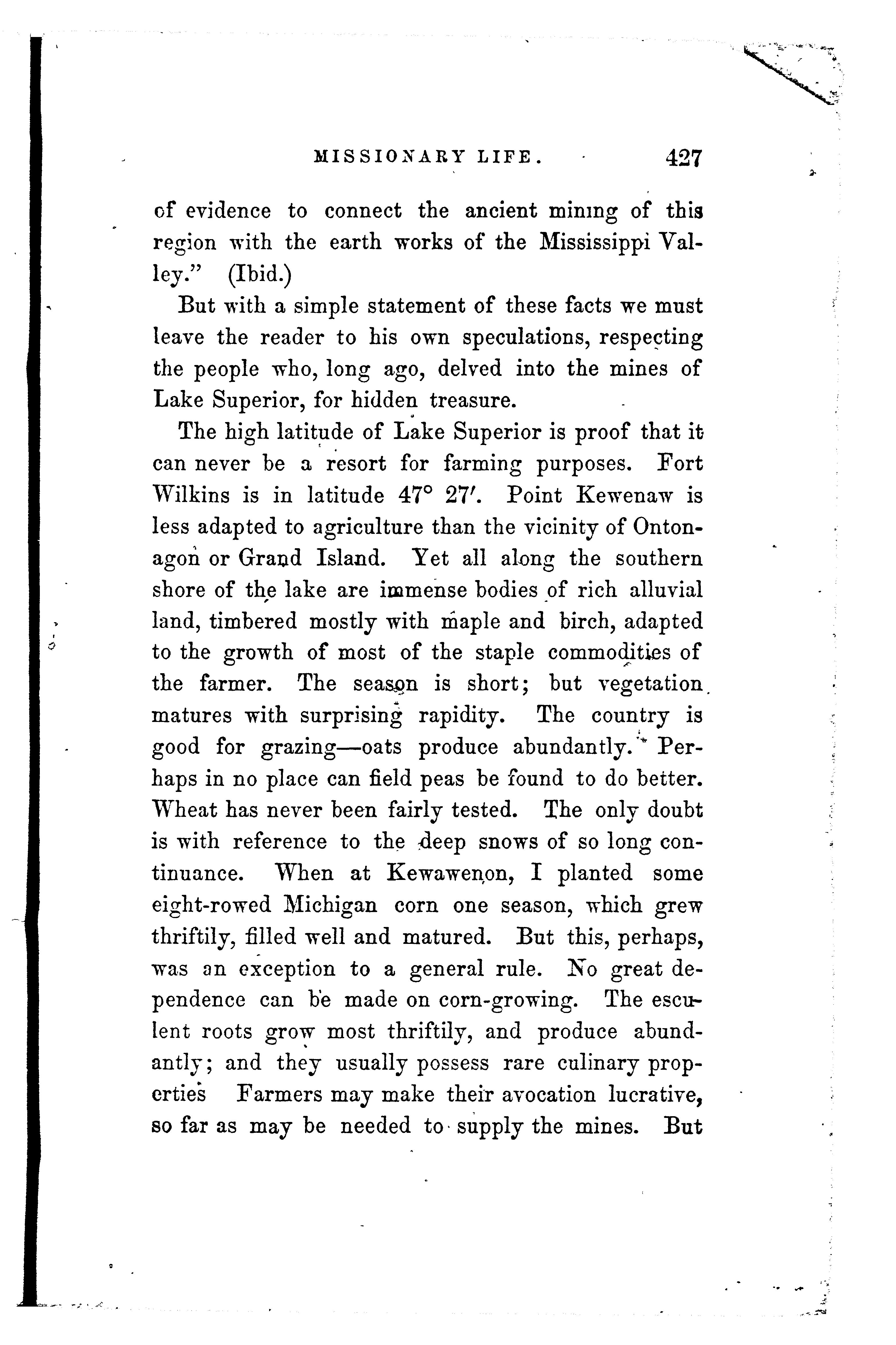 MISSIONARY LIFE. 427

of evidence to connect the ancient mining of this region with the earth works of the Mississippi Valley." (Ibid.)

But with a simple statement of these facts we must leave the reader to his own speculations, respecting the people who, long ago, delved into the mines of Lake Superior, for hidden treasure.

The high latitude of Lake Superior is proof that it can never be a resort for farming purposes. Fort Wilkins is in latitude 47° 27′. Point Kewenaw is less adapted to agriculture than the vicinity of Ontonagon or Grand Island. Yet all along the southern shore of the lake are immense bodies of rich alluvial land, timbered mostly with maple and birch, adapted to the growth of most of the staple commodities of the farmer. The season is short; but vegetation matures with surprising rapidity. The country is good for grazing—oats produce abundantly. Perhaps in no place can field peas be found to do better. Wheat has never been fairly tested. The only doubt is with reference to the deep snows of so long continuance. When at Kewawenon, I planted some eight-rowed Michigan corn one season, which grew thriftily, filled well and matured. But this, perhaps, was an exception to a general rule. No great dependence can be made on corn-growing. The esculent roots grow most thriftily, and produce abundantly; and they usually possess rare culinary properties Farmers may make their avocation lucrative, so far as may be needed to supply the mines. But